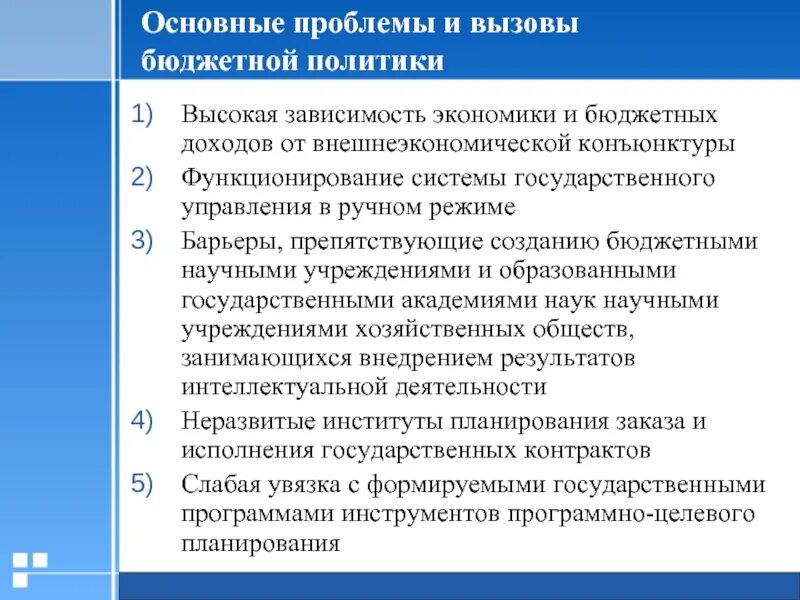 Основные проблемы и вызовы бюджетной политики

1) Высокая зависимость экономики и бюджетных доходов от внешнеэкономической конъюнктуры

2) Функционирование системы государственного управления в ручном режиме

3) Барьеры, препятствующие созданию бюджетными научными учреждениями и образованными государственными академиями наук научными учреждениями хозяйственных обществ, занимающихся внедрением результатов интеллектуальной деятельности

4) Неразвитые институты планирования заказа и исполнения государственных контрактов

5) Слабая увязка с формируемыми государственными программами инструментов программно-целевого планирования